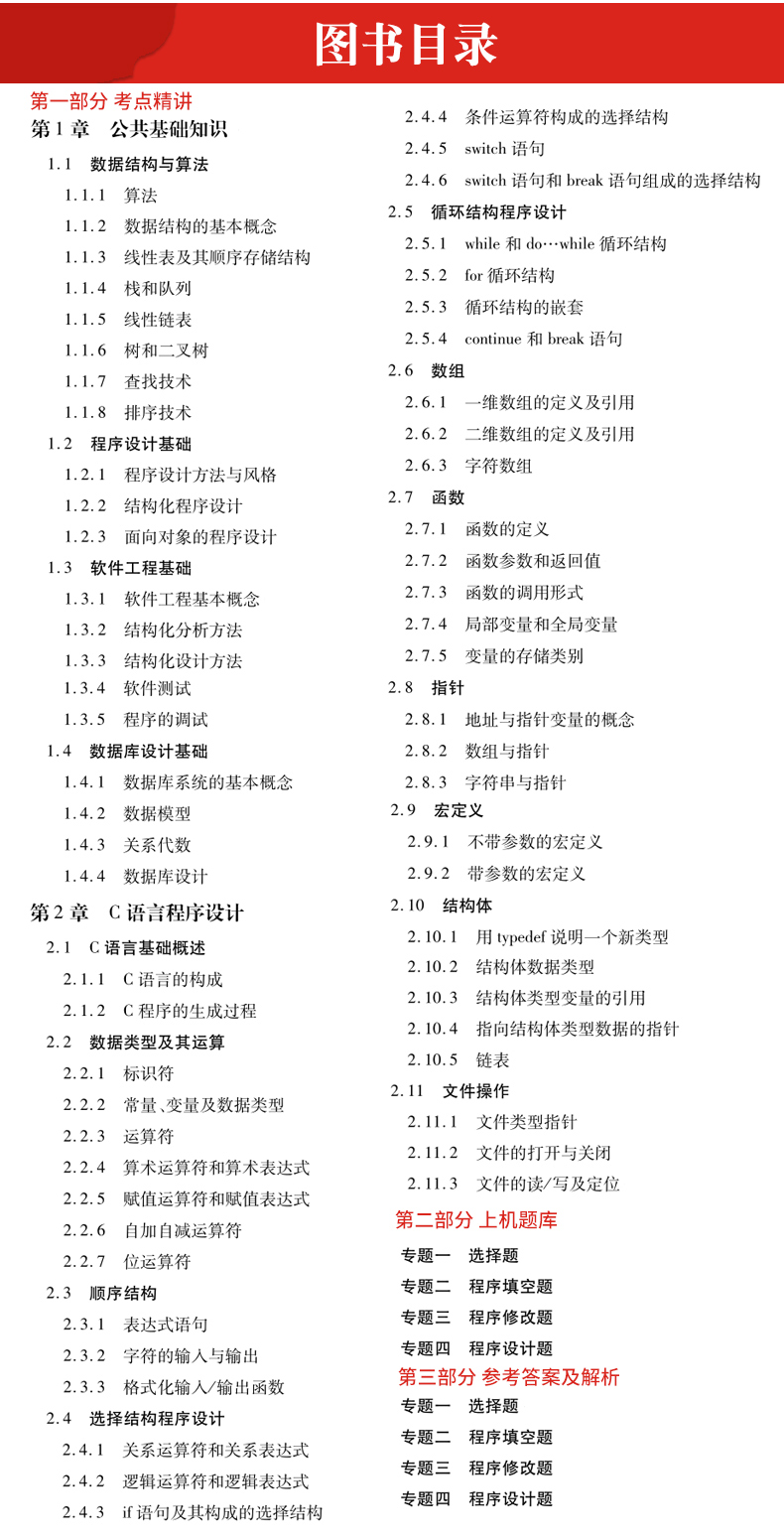 图书目录

第一部分 考点精讲

第1章 公共基础知识

1.1 数据结构与算法

1.1.1 算法

1.1.2 数据结构的基本概念

1.1.3 线性表及其顺序存储结构

1.1.4 栈和队列

1.1.5 线性链表

1.1.6 树和二叉树

1.1.7 查找技术

1.1.8 排序技术

1.2 程序设计基础

1.2.1 程序设计方法与风格

1.2.2 结构化程序设计

1.2.3 面向对象的程序设计

1.3 软件工程基础

1.3.1 软件工程基本概念

1.3.2 结构化分析方法

1.3.3 结构化设计方法

1.3.4 软件测试

1.3.5 程序的调试

1.4 数据库设计基础

1.4.1 数据库系统的基本概念

1.4.2 数据模型

1.4.3 关系代数

1.4.4 数据库设计

第2章 C语言程序设计

2.1 C语言基础概述

2.1.1 C语言的构成

2.1.2 C程序的生成过程

2.2 数据类型及其运算

2.2.1 标识符

2.2.2 常量、变量及数据类型

2.2.3 运算符

2.2.4 算术运算符和算术表达式

2.2.5 赋值运算符和赋值表达式

2.2.6 自加自减运算符

2.2.7 位运算符

2.3 顺序结构

2.3.1 表达式语句

2.3.2 字符的输入与输出

2.3.3 格式化输入/输出函数

2.4 选择结构程序设计

2.4.1 关系运算符和关系表达式

2.4.2 逻辑运算符和逻辑表达式

2.4.3 if语句及其构成的选择结构

2.4.4 条件运算符构成的选择结构

2.4.5 switch语句

2.4.6 switch语句和break语句组成的选择结构

2.5 循环结构程序设计

2.5.1 while和do…while循环结构

2.5.2 for循环结构

2.5.3 循环结构的嵌套

2.5.4 continue和break语句

2.6 数组

2.6.1 一维数组的定义及引用

2.6.2 二维数组的定义及引用

2.6.3 字符数组

2.7 函数

2.7.1 函数的定义

2.7.2 函数参数和返回值

2.7.3 函数的调用形式

2.7.4 局部变量和全局变量

2.7.5 变量的存储类别

2.8 指针

2.8.1 地址与指针变量的概念

2.8.2 数组与指针

2.8.3 字符串与指针

2.9 宏定义

2.9.1 不带参数的宏定义

2.9.2 带参数的宏定义

2.10 结构体

2.10.1 用typedef说明一个新类型

2.10.2 结构体数据类型

2.10.3 结构体类型变量的引用

2.10.4 指向结构体类型数据的指针

2.10.5 链表

2.11 文件操作

2.11.1 文件类型指针

2.11.2 文件的打开与关闭

2.11.3 文件的读/写及定位

第二部分 上机题库

专题一 选择题

专题二 程序填空题

专题三 程序修改题

专题四 程序设计题

第三部分 参考答案及解析

专题一 选择题

专题二 程序填空题

专题三 程序修改题

专题四 程序设计题